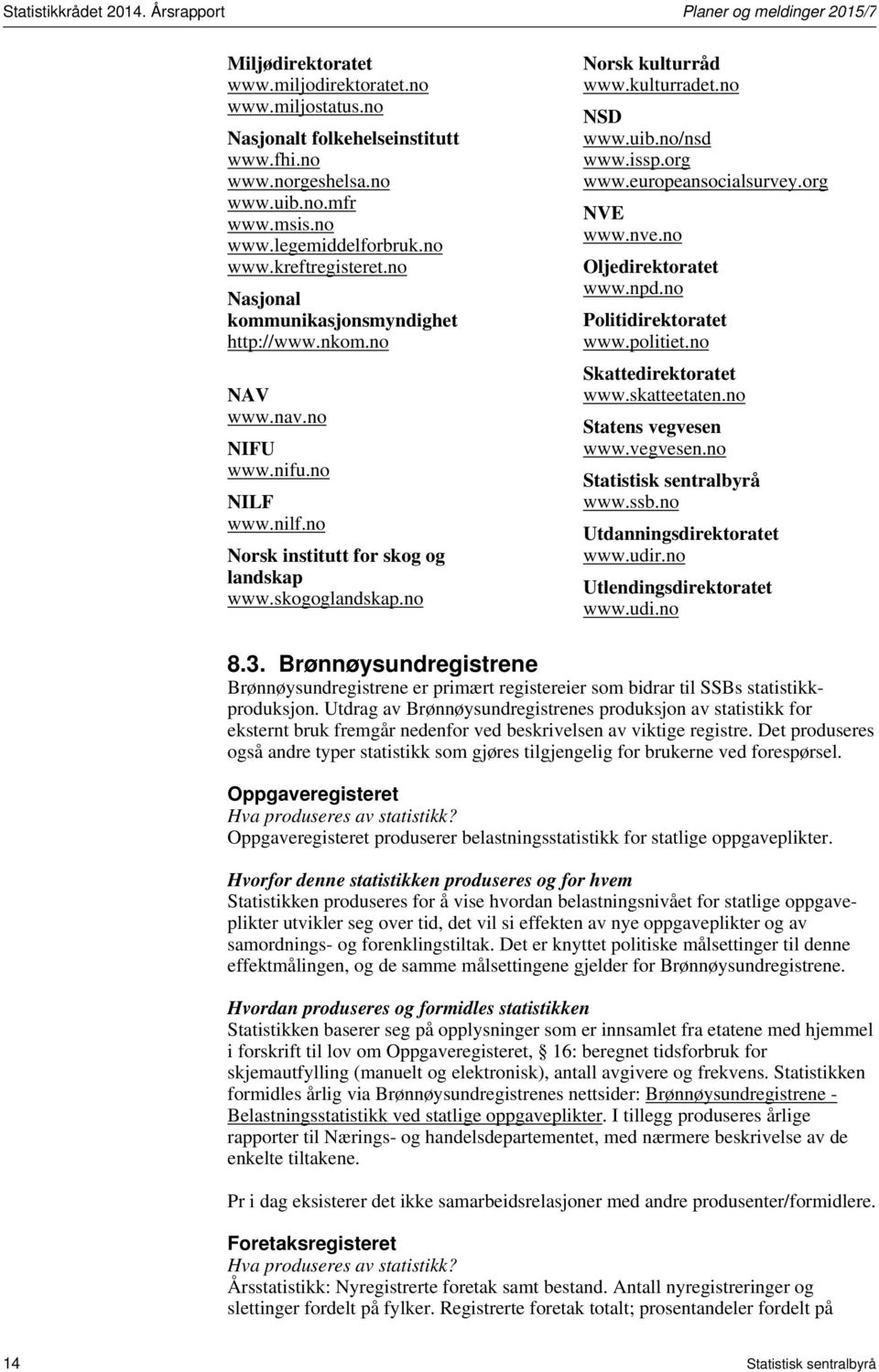 Statistikkrådet 2014. Årsrapport Planer og meldinger 2015/7

Miljødirektoratet
www.miljodirektoratet.no
www.miljostatus.no

Nasjonalt folkehelseinstitutt
www.fhi.no
www.norgeshelsa.no
www.uib.no.mfr
www.msis.no
www.legemiddelforbruk.no
www.kreftregisteret.no

Nasjonal kommunikasjonsmyndighet
http://www.nkom.no

NAV
www.nav.no

NIFU
www.nifu.no

NILF
www.nilf.no

Norsk institutt for skog og landskap
www.skogoglandskap.no

Norsk kulturråd
www.kulturradet.no

NSD
www.uib.no/nsd
www.issp.org
www.europeansocialsurvey.org

NVE
www.nve.no

Oljedirektoratet
www.npd.no

Politidirektoratet
www.politiet.no

Skattedirektoratet
www.skatteetaten.no

Statens vegvesen
www.vegvesen.no

Statistisk sentralbyrå
www.ssb.no

Utdanningsdirektoratet
www.udir.no

Utlendingsdirektoratet
www.udi.no

8.3. Brønnøysundregistrene

Brønnøysundregistrene er primært registereier som bidrar til SSBs statistikkproduksjon. Utdrag av Brønnøysundregistrenes produksjon av statistikk for eksternt bruk fremgår nedenfor ved beskrivelsen av viktige registre. Det produseres også andre typer statistikk som gjøres tilgjengelig for brukerne ved forespørsel.

Oppgaveregisteret
Hva produseres av statistikk?
Oppgaveregisteret produserer belastningsstatistikk for statlige oppgaveplikter.

Hvorfor denne statistikken produseres og for hvem
Statistikken produseres for å vise hvordan belastningsnivået for statlige oppgaveplikter utvikler seg over tid, det vil si effekten av nye oppgaveplikter og av samordnings- og forenklingstiltak. Det er knyttet politiske målsettinger til denne effektmålingen, og de samme målsettingene gjelder for Brønnøysundregistrene.

Hvordan produseres og formidles statistikken
Statistikken baserer seg på opplysninger som er innsamlet fra etatene med hjemmel i forskrift til lov om Oppgaveregisteret, § 16: beregnet tidsforbruk for skjemautfylling (manuelt og elektronisk), antall avgivere og frekvens. Statistikken formidles årlig via Brønnøysundregistrenes nettsider: Brønnøysundregistrene - Belastningsstatistikk ved statlige oppgaveplikter. I tillegg produseres årlige rapporter til Nærings- og handelsdepartementet, med nærmere beskrivelse av de enkelte tiltakene.

Pr i dag eksisterer det ikke samarbeidsrelasjoner med andre produsenter/formidlere.

Foretaksregisteret
Hva produseres av statistikk?
Årsstatistikk: Nyregistrerte foretak samt bestand. Antall nyregistreringer og slettinger fordelt på fylker. Registrerte foretak totalt; prosentandeler fordelt på

14 Statistisk sentralbyrå